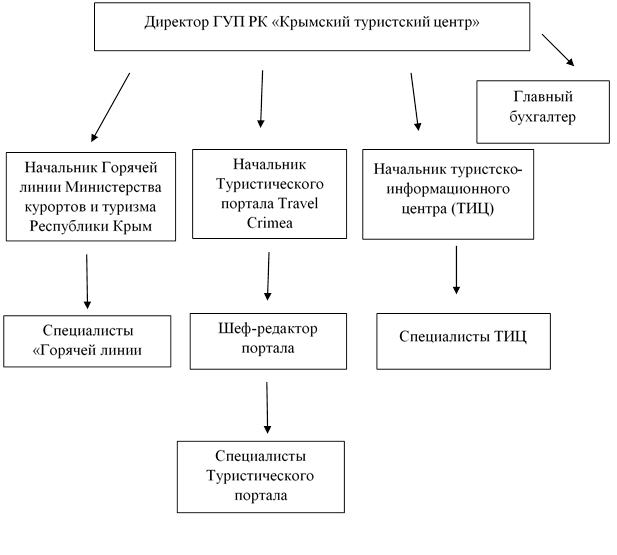 Директор ГУП РК «Крымский туристский центр»

Главный бухгалтер

Начальник Горячей линии Министерства курортов и туризма Республики Крым

Начальник Туристического портала Travel Crimea

Начальник туристско-информационного центра (ТИЦ)

Специалисты «Горячей линии

Шеф-редактор портала

Специалисты ТИЦ

Специалисты Туристического портала